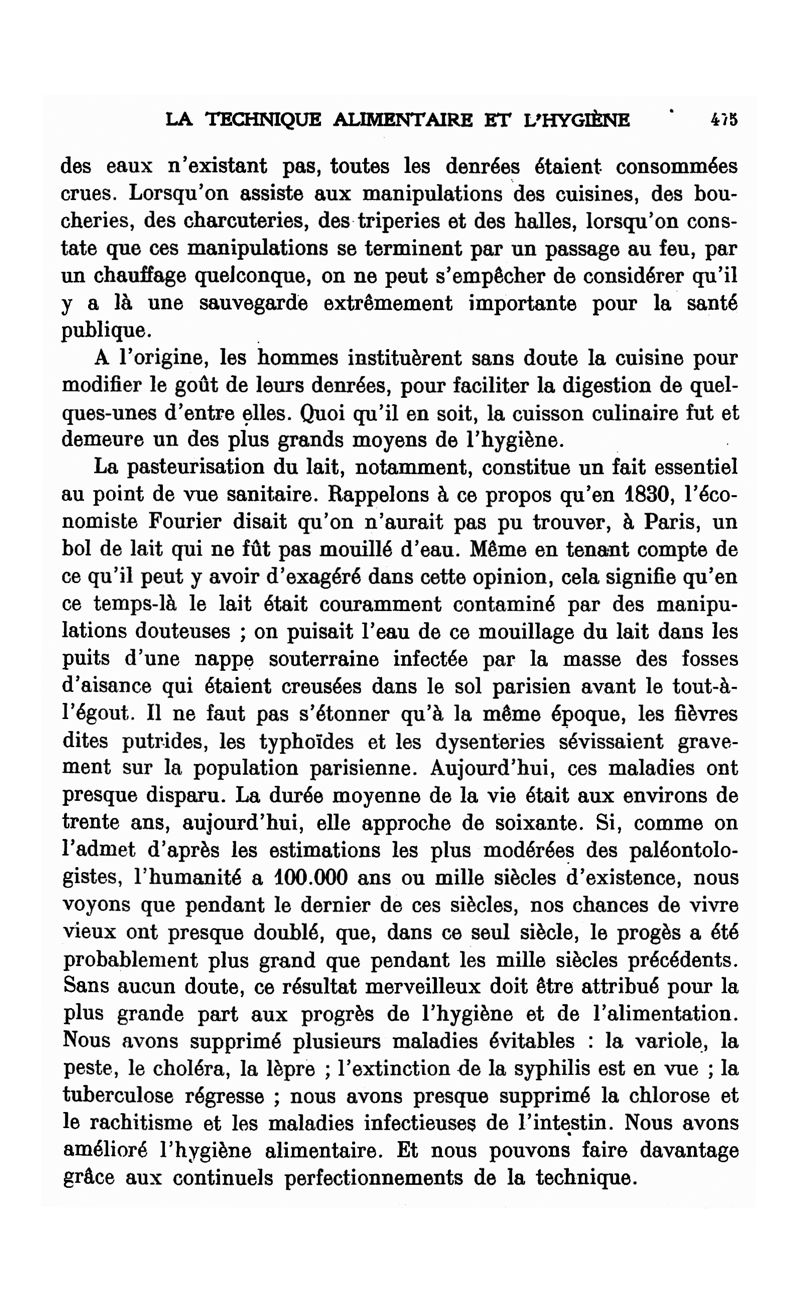 LA TECHNIQUE ALIMENTAIRE ET L'HYGIÈNE 475

des eaux n'existant pas, toutes les denrées étaient consommées crues. Lorsqu'on assiste aux manipulations des cuisines, des boucheries, des charcuteries, des triperies et des halles, lorsqu'on constate que ces manipulations se terminent par un passage au feu, par un chauffage quelconque, on ne peut s'empêcher de considérer qu'il y a là une sauvegarde extrêmement importante pour la santé publique.

A l'origine, les hommes instituèrent sans doute la cuisine pour modifier le goût de leurs denrées, pour faciliter la digestion de quelques-unes d'entre elles. Quoi qu'il en soit, la cuisson culinaire fut et demeure un des plus grands moyens de l'hygiène.

La pasteurisation du lait, notamment, constitue un fait essentiel au point de vue sanitaire. Rappelons à ce propos qu'en 1830, l'économiste Fourier disait qu'on n'aurait pas pu trouver, à Paris, un bol de lait qui ne fût pas mouillé d'eau. Même en tenant compte de ce qu'il peut y avoir d'exagéré dans cette opinion, cela signifie qu'en ce temps-là le lait était couramment contaminé par des manipulations douteuses ; on puisait l'eau de ce mouillage du lait dans les puits d'une nappe souterraine infectée par la masse des fosses d'aisance qui étaient creusées dans le sol parisien avant le tout-à-l'égout. Il ne faut pas s'étonner qu'à la même époque, les fièvres dites putrides, les typhoïdes et les dysenteries sévissaient gravement sur la population parisienne. Aujourd'hui, ces maladies ont presque disparu. La durée moyenne de la vie était aux environs de trente ans, aujourd'hui, elle approche de soixante. Si, comme on l'admet d'après les estimations les plus modérées des paléontologistes, l'humanité a 100.000 ans ou mille siècles d'existence, nous voyons que pendant le dernier de ces siècles, nos chances de vivre vieux ont presque doublé, que, dans ce seul siècle, le progès a été probablement plus grand que pendant les mille siècles précédents. Sans aucun doute, ce résultat merveilleux doit être attribué pour la plus grande part aux progrès de l'hygiène et de l'alimentation. Nous avons supprimé plusieurs maladies évitables : la variole, la peste, le choléra, la lèpre ; l'extinction de la syphilis est en vue ; la tuberculose régresse ; nous avons presque supprimé la chlorose et le rachitisme et les maladies infectieuses de l'intestin. Nous avons amélioré l'hygiène alimentaire. Et nous pouvons faire davantage grâce aux continuels perfectionnements de la technique.